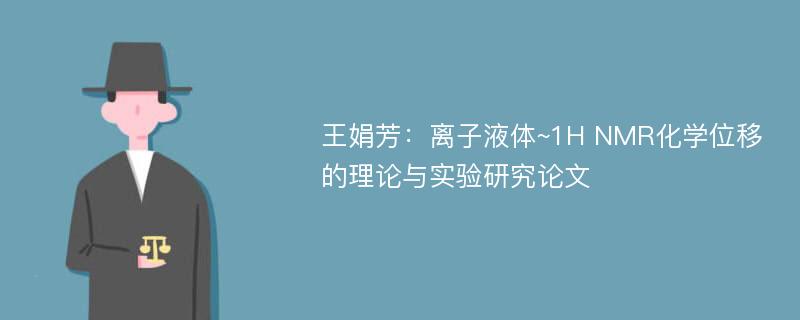 王娟芳：离子液体~1H NMR化学位移的理论与实验研究论文